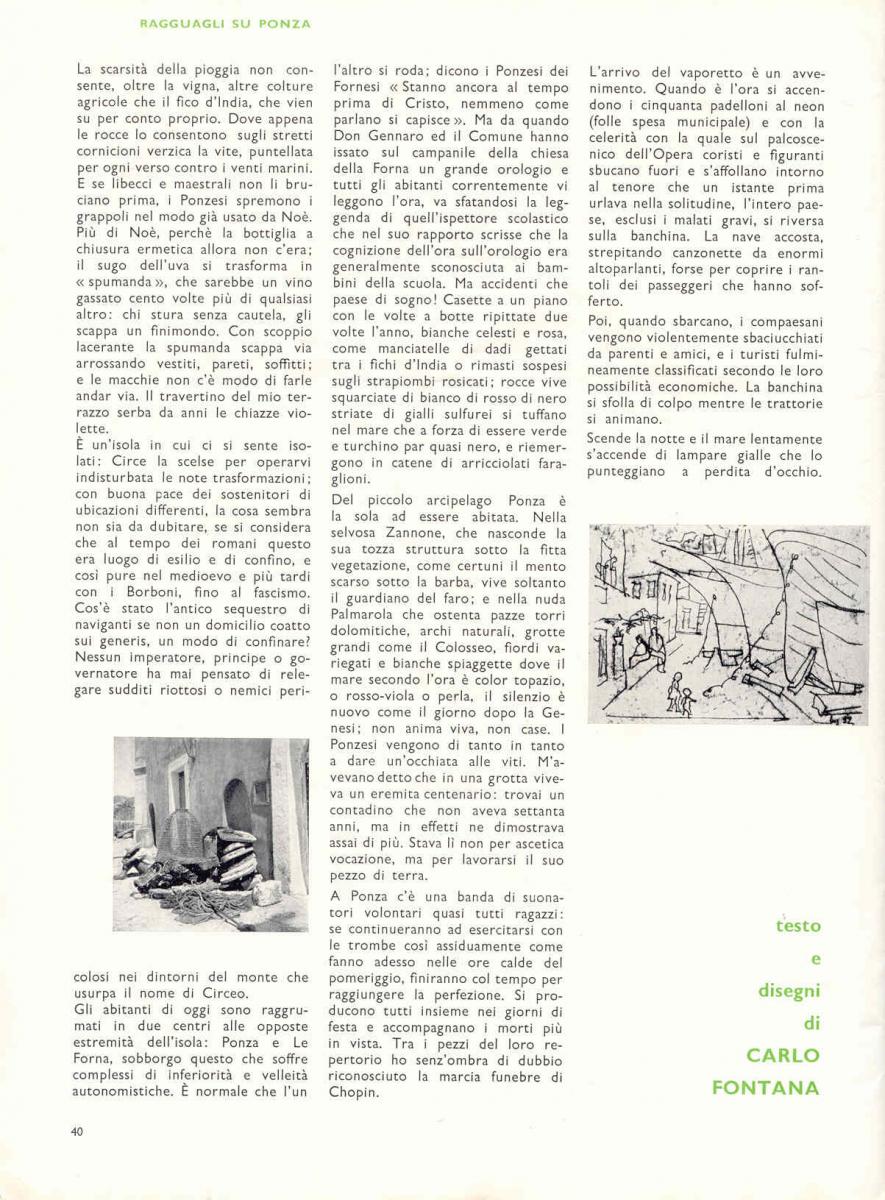 RAGGUAGLI SU PONZA

La scarsità della pioggia non consente, oltre la vigna, altre colture agricole che il fico d'India, che vien su per conto proprio. Dove appena le rocce lo consentono sugli stretti cornicioni verzica la vite, puntellata per ogni verso contro i venti marini. E se libecci e maestrali non li bruciano prima, i Ponzesi spremono i grappoli nel modo già usato da Noè. Più di Noè, perchè la bottiglia a chiusura ermetica allora non c'era; il sugo dell'uva si trasforma in « spumanda », che sarebbe un vino gassato cento volte più di qualsiasi altro: chi stura senza cautela, gli scappa un finimondo. Con scoppio lacerante la spumanda scappa via arrossando vestiti, pareti, soffitti; e le macchie non c'è modo di farle andar via. Il travertino del mio terrazzo serba da anni le chiazze violette.

È un'isola in cui ci si sente isolati: Circe la scelse per operarvi indisturbata le note trasformazioni; con buona pace dei sostenitori di ubicazioni differenti, la cosa sembra non sia da dubitare, se si considera che al tempo dei romani questo era luogo di esilio e di confino, e così pure nel medioevo e più tardi con i Borboni, fino al fascismo. Cos'è stato l'antico sequestro di naviganti se non un domicilio coatto sui generis, un modo di confinare? Nessun imperatore, principe o governatore ha mai pensato di relegare sudditi riottosi o nemici pericolosi nei dintorni del monte che usurpa il nome di Circeo.

Gli abitanti di oggi sono raggrumati in due centri alle opposte estremità dell'isola: Ponza e Le Forna, sobborgo questo che soffre complessi di inferiorità e velleità autonomistiche. È normale che l'un l'altro si roda; dicono i Ponzesi dei Fornesi « Stanno ancora al tempo prima di Cristo, nemmeno come parlano si capisce ». Ma da quando Don Gennaro ed il Comune hanno issato sul campanile della chiesa della Forna un grande orologio e tutti gli abitanti correntemente vi leggono l'ora, va sfatandosi la leggenda di quell'ispettore scolastico che nel suo rapporto scrisse che la cognizione dell'ora sull'orologio era generalmente sconosciuta ai bambini della scuola. Ma accidenti che paese di sogno! Casette a un piano con le volte a botte ripittate due volte l'anno, bianche celesti e rosa, come manciatelle di dadi gettati tra i fichi d'India o rimasti sospesi sugli strapiombi rosicati; rocce vive squarciate di bianco di rosso di nero striate di gialli sulfurei si tuffano nel mare che a forza di essere verde e turchino par quasi nero, e riemergono in catene di arricciolati faraglioni.

Del piccolo arcipelago Ponza è la sola ad essere abitata. Nella selvosa Zannone, che nasconde la sua tozza struttura sotto la fitta vegetazione, come certuni il mento scarso sotto la barba, vive soltanto il guardiano del faro; e nella nuda Palmarola che ostenta pazze torri dolomitiche, archi naturali, grotte grandi come il Colosseo, fiordi variegati e bianche spiaggette dove il mare secondo l'ora è color topazio, o rosso-viola o perla, il silenzio è nuovo come il giorno dopo la Genesi; non anima viva, non case. I Ponzesi vengono di tanto in tanto a dare un'occhiata alle viti. M'avevano detto che in una grotta viveva un eremita centenario: trovai un contadino che non aveva settanta anni, ma in effetti ne dimostrava assai di più. Stava lì non per ascetica vocazione, ma per lavorarsi il suo pezzo di terra.

A Ponza c'è una banda di suonatori volontari quasi tutti ragazzi: se continueranno ad esercitarsi con le trombe così assiduamente come fanno adesso nelle ore calde del pomeriggio, finiranno col tempo per raggiungere la perfezione. Si producono tutti insieme nei giorni di festa e accompagnano i morti più in vista. Tra i pezzi del loro repertorio ho senz'ombra di dubbio riconosciuto la marcia funebre di Chopin.

L'arrivo del vaporetto è un avvenimento. Quando è l'ora si accendono i cinquanta padelloni al neon (folle spesa municipale) e con la celerità con la quale sul palcoscenico dell'Opera coristi e figuranti sbucano fuori e s'affollano intorno al tenore che un istante prima urlava nella solitudine, l'intero paese, esclusi i malati gravi, si riversa sulla banchina. La nave accosta, strepitando canzonette da enormi altoparlanti, forse per coprire i rantoli dei passeggeri che hanno sofferto.

Poi, quando sbarcano, i compaesani vengono violentemente sbaciucchiati da parenti e amici, e i turisti fulmineamente classificati secondo le loro possibilità economiche. La banchina si sfolla di colpo mentre le trattorie si animano.

Scende la notte e il mare lentamente s'accende di lampare gialle che lo punteggiano a perdita d'occhio.

testo e disegni di CARLO FONTANA

40